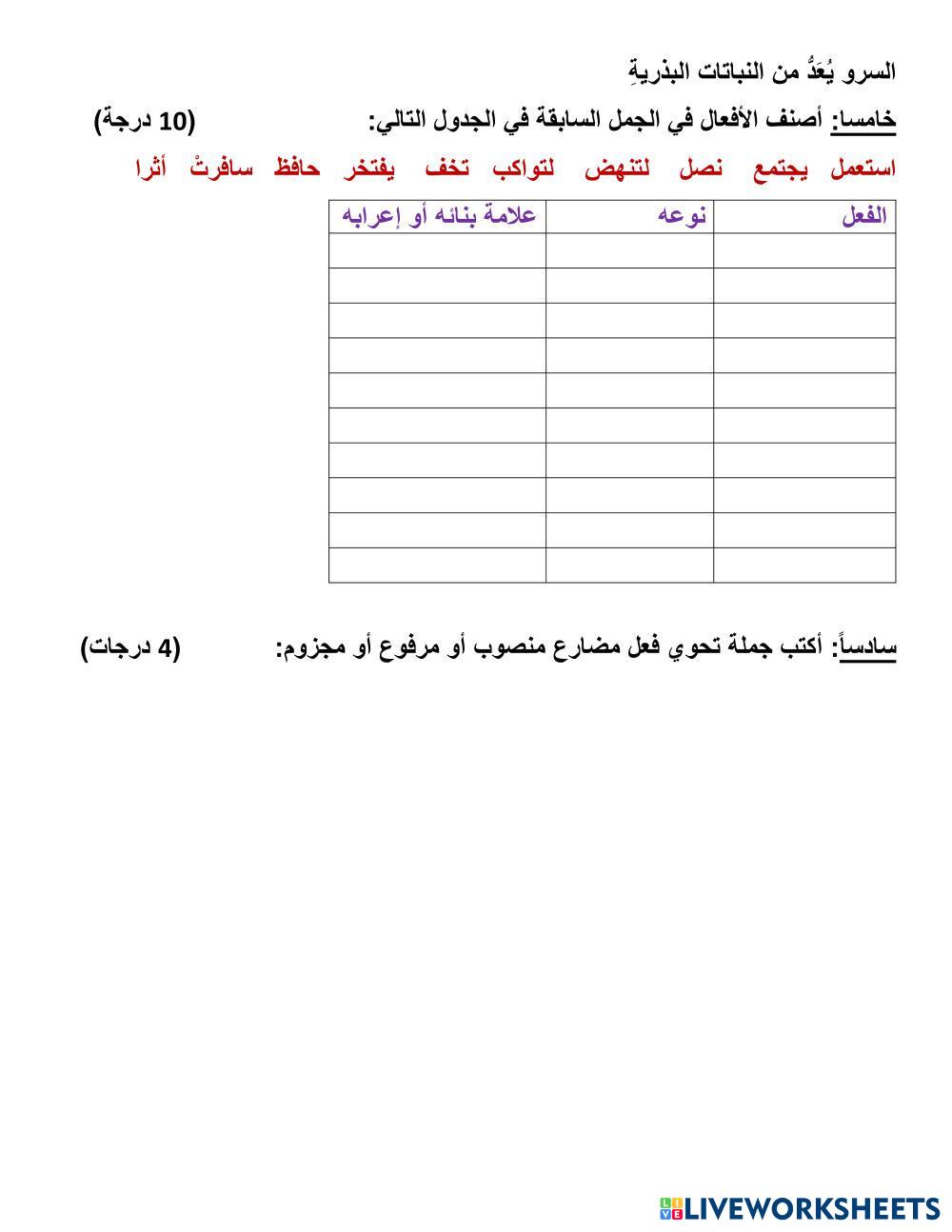 السرو يُعَدُّ من النباتات البذريةِ

خامسا: أصنف الأفعال في الجمل السابقة في الجدول التالي: (10 درجة)

استعمل يجتمع نصل لتنهض لتواكب تخف يفتخر حافظ سافرتْ أثرا

| الفعل | نوعه | علامة بنائه أو إعرابه |
|---|---|---|
| | | |
| | | |
| | | |
| | | |
| | | |
| | | |
| | | |
| | | |
| | | |
| | | |

سادساً: أكتب جملة تحوي فعل مضارع منصوب أو مرفوع أو مجزوم: (4 درجات)

LIVEWORKSHEETS